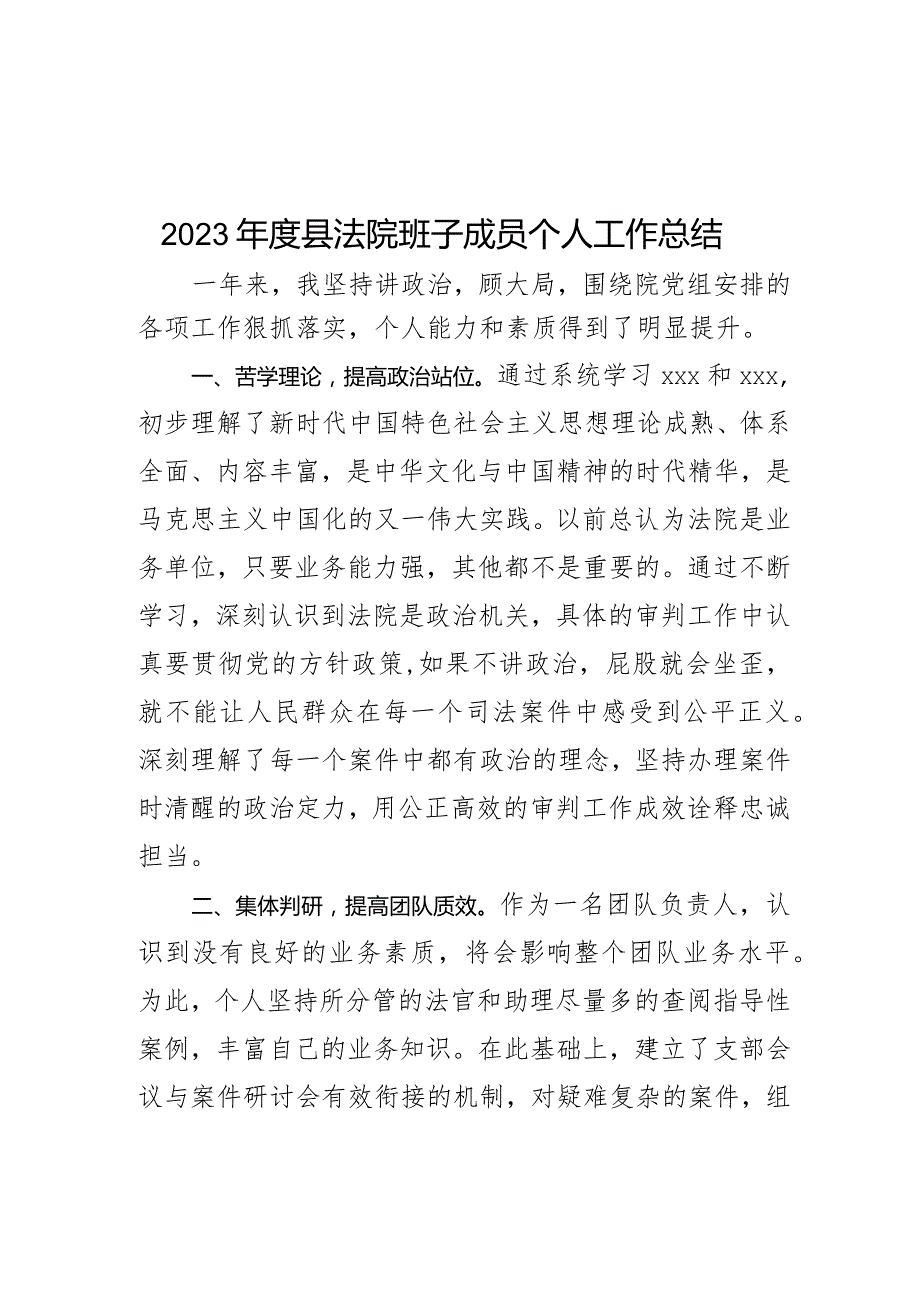 2023年度县法院班子成员个人工作总结

一年来，我坚持讲政治，顾大局，围绕院党组安排的各项工作狠抓落实，个人能力和素质得到了明显提升。

一、苦学理论，提高政治站位。通过系统学习xxx和xxx，初步理解了新时代中国特色社会主义思想理论成熟、体系全面、内容丰富，是中华文化与中国精神的时代精华，是马克思主义中国化的又一伟大实践。以前总认为法院是业务单位，只要业务能力强，其他都不是重要的。通过不断学习，深刻认识到法院是政治机关，具体的审判工作中认真要贯彻党的方针政策，如果不讲政治，屁股就会坐歪，就不能让人民群众在每一个司法案件中感受到公平正义。深刻理解了每一个案件中都有政治的理念，坚持办理案件时清醒的政治定力，用公正高效的审判工作成效诠释忠诚担当。

二、集体判研，提高团队质效。作为一名团队负责人，认识到没有良好的业务素质，将会影响整个团队业务水平。为此，个人坚持所分管的法官和助理尽量多的查阅指导性案例，丰富自己的业务知识。在此基础上，建立了支部会议与案件研讨会有效衔接的机制，对疑难复杂的案件，组